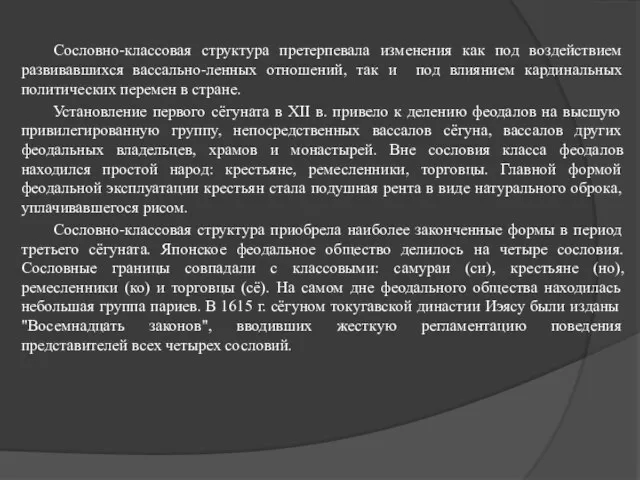 Сословно-классовая структура претерпевала изменения как под воздействием развивавшихся вассально-ленных отношений, так и под влиянием кардинальных политических перемен в стране.

Установление первого сёгуната в XII в. привело к делению феодалов на высшую привилегированную группу, непосредственных вассалов сёгуна, вассалов других феодальных владельцев, храмов и монастырей. Вне сословия класса феодалов находился простой народ: крестьяне, ремесленники, торговцы. Главной формой феодальной эксплуатации крестьян стала подушная рента в виде натурального оброка, уплачивавшегося рисом.

Сословно-классовая структура приобрела наиболее законченные формы в период третьего сёгуната. Японское феодальное общество делилось на четыре сословия. Сословные границы совпадали с классовыми: самураи (си), крестьяне (но), ремесленники (ко) и торговцы (сё). На самом дне феодального общества находилась небольшая группа париев. В 1615 г. сёгуном токугавской династии Иэясу были изданы "Восемнадцать законов", вводивших жесткую регламентацию поведения представителей всех четырех сословий.